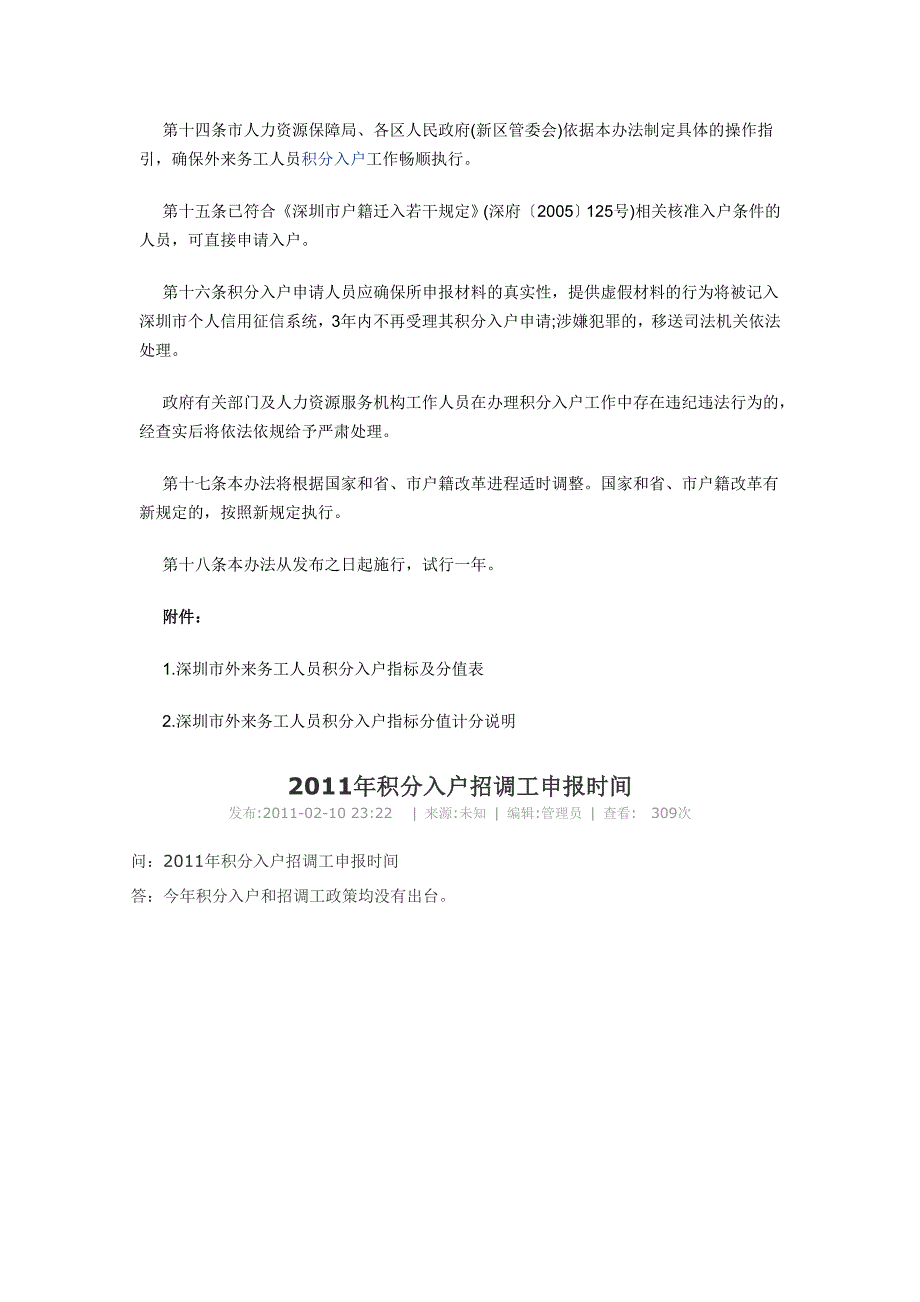 第十四条市人力资源保障局、各区人民政府(新区管委会)依据本办法制定具体的操作指引，确保外来务工人员积分入户工作畅顺执行。

第十五条已符合《深圳市户籍迁入若干规定》(深府〔2005〕125号)相关核准入户条件的人员，可直接申请入户。

第十六条积分入户申请人员应确保所申报材料的真实性，提供虚假材料的行为将被记入深圳市个人信用征信系统，3年内不再受理其积分入户申请;涉嫌犯罪的，移送司法机关依法处理。

政府有关部门及人力资源服务机构工作人员在办理积分入户工作中存在违纪违法行为的，经查实后将依法依规给予严肃处理。

第十七条本办法将根据国家和省、市户籍改革进程适时调整。国家和省、市户籍改革有新规定的，按照新规定执行。

第十八条本办法从发布之日起施行，试行一年。

附件：

1.深圳市外来务工人员积分入户指标及分值表

2.深圳市外来务工人员积分入户指标分值计分说明

2011年积分入户招调工申报时间

发布:2011-02-10 23:22 | 来源:未知 | 编辑:管理员 | 查看: 309次

问：2011年积分入户招调工申报时间

答：今年积分入户和招调工政策均没有出台。